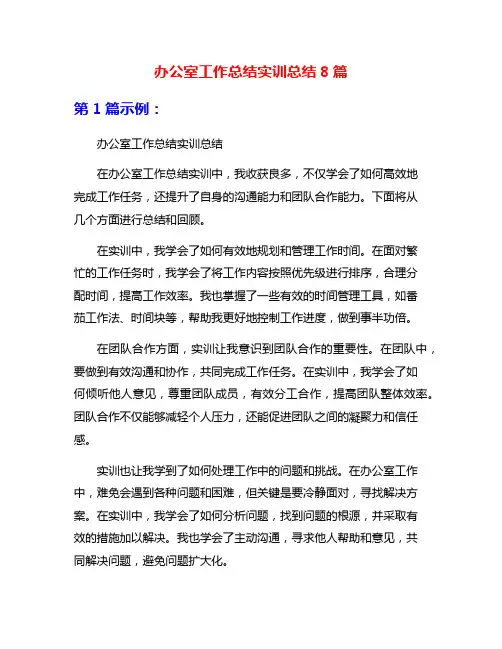 办公室工作总结实训总结 8 篇

第 1 篇示例：

办公室工作总结实训总结

在办公室工作总结实训中，我收获良多，不仅学会了如何高效地完成工作任务，还提升了自身的沟通能力和团队合作能力。下面将从几个方面进行总结和回顾。

在实训中，我学会了如何有效地规划和管理工作时间。在面对繁忙的工作任务时，我学会了将工作内容按照优先级进行排序，合理分配时间，提高工作效率。我也掌握了一些有效的时间管理工具，如番茄工作法、时间块等，帮助我更好地控制工作进度，做到事半功倍。

在团队合作方面，实训让我意识到团队合作的重要性。在团队中，要做到有效沟通和协作，共同完成工作任务。在实训中，我学会了如何倾听他人意见，尊重团队成员，有效分工合作，提高团队整体效率。团队合作不仅能够减轻个人压力，还能促进团队之间的凝聚力和信任感。

实训也让我学到了如何处理工作中的问题和挑战。在办公室工作中，难免会遇到各种问题和困难，但关键是要冷静面对，寻找解决方案。在实训中，我学会了如何分析问题，找到问题的根源，并采取有效的措施加以解决。我也学会了主动沟通，寻求他人帮助和意见，共同解决问题，避免问题扩大化。